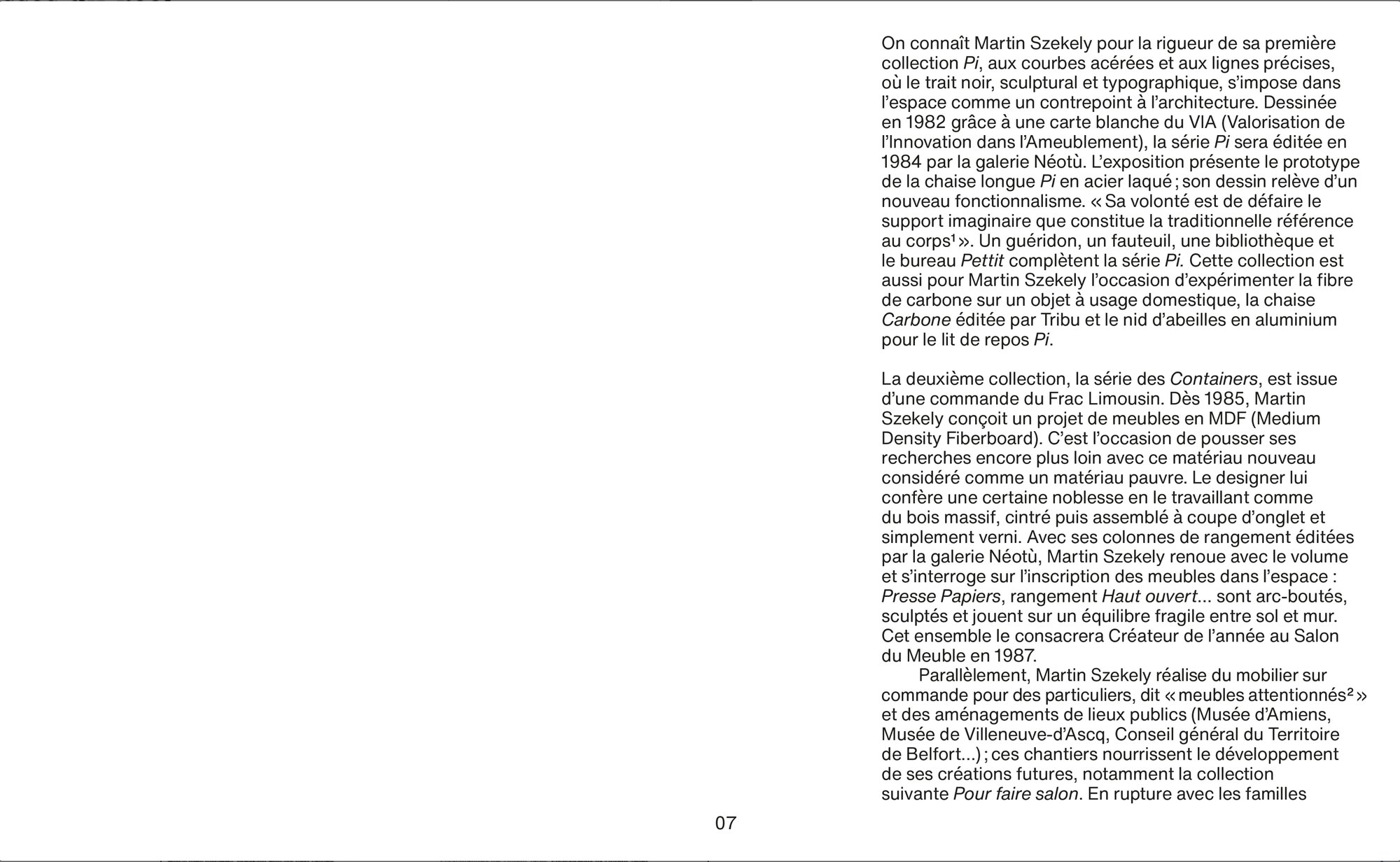 On connaît Martin Szekely pour la rigueur de sa première collection Pi, aux courbes acérées et aux lignes précises, où le trait noir, sculptural et typographique, s'impose dans l'espace comme un contrepoint à l'architecture. Dessinée en 1982 grâce à une carte blanche du VIA (Valorisation de l'Innovation dans l'Ameublement), la série Pi sera éditée en 1984 par la galerie Néotù. L'exposition présente le prototype de la chaise longue Pi en acier laqué ; son dessin relève d'un nouveau fonctionnalisme. « Sa volonté est de défaire le support imaginaire que constitue la traditionnelle référence au corps$^1$ ». Un guéridon, un fauteuil, une bibliothèque et le bureau Pettit complètent la série Pi. Cette collection est aussi pour Martin Szekely l'occasion d'expérimenter la fibre de carbone sur un objet à usage domestique, la chaise Carbone éditée par Tribu et le nid d'abeilles en aluminium pour le lit de repos Pi.

La deuxième collection, la série des Containers, est issue d'une commande du Frac Limousin. Dès 1985, Martin Szekely conçoit un projet de meubles en MDF (Medium Density Fiberboard). C'est l'occasion de pousser ses recherches encore plus loin avec ce matériau nouveau considéré comme un matériau pauvre. Le designer lui confère une certaine noblesse en le travaillant comme du bois massif, cintré puis assemblé à coupe d'onglet et simplement verni. Avec ses colonnes de rangement éditées par la galerie Néotù, Martin Szekely renoue avec le volume et s'interroge sur l'inscription des meubles dans l'espace : Presse Papiers, rangement Haut ouvert… sont arc-boutés, sculptés et jouent sur un équilibre fragile entre sol et mur. Cet ensemble le consacrera Créateur de l'année au Salon du Meuble en 1987.

Parallèlement, Martin Szekely réalise du mobilier sur commande pour des particuliers, dit « meubles attentionnés$^2$ » et des aménagements de lieux publics (Musée d'Amiens, Musée de Villeneuve-d'Ascq, Conseil général du Territoire de Belfort…) ; ces chantiers nourrissent le développement de ses créations futures, notamment la collection suivante Pour faire salon. En rupture avec les familles

07